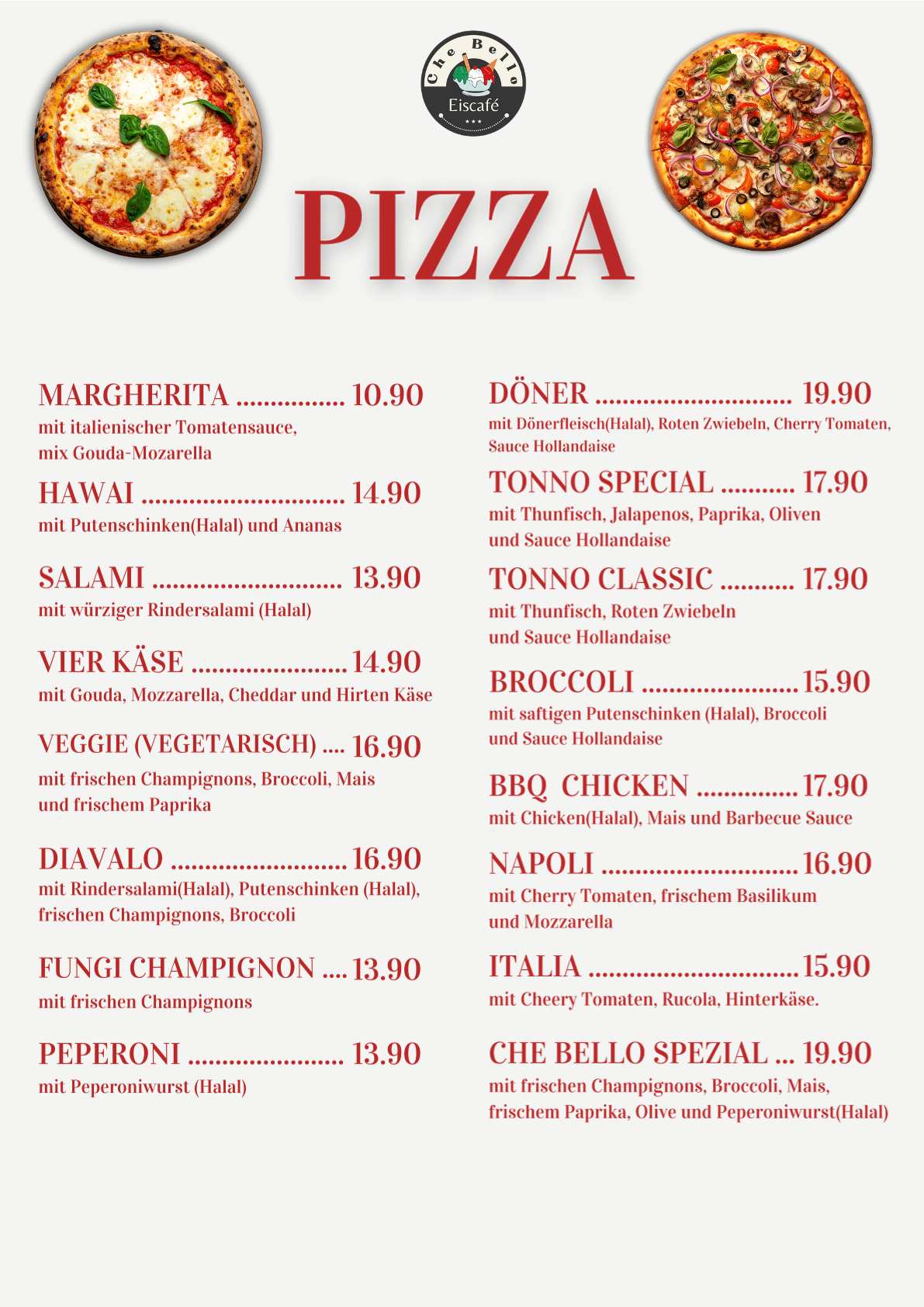 Che Bello
Eiscafé

PIZZA

MARGHERITA 10.90
mit italienischer Tomatensauce, mix Gouda-Mozarella

HAWAI 14.90
mit Putenschinken(Halal) und Ananas

SALAMI 13.90
mit würziger Rindersalami (Halal)

VIER KÄSE 14.90
mit Gouda, Mozzarella, Cheddar und Hirten Käse

VEGGIE (VEGETARISCH) 16.90
mit frischen Champignons, Broccoli, Mais und frischem Paprika

DIAVALO 16.90
mit Rindersalami(Halal), Putenschinken (Halal), frischen Champignons, Broccoli

FUNGI CHAMPIGNON 13.90
mit frischen Champignons

PEPERONI 13.90
mit Peperoniwurst (Halal)

DÖNER 19.90
mit Dönerfleisch(Halal), Roten Zwiebeln, Cherry Tomaten, Sauce Hollandaise

TONNO SPECIAL 17.90
mit Thunfisch, Jalapenos, Paprika, Oliven und Sauce Hollandaise

TONNO CLASSIC 17.90
mit Thunfisch, Roten Zwiebeln und Sauce Hollandaise

BROCCOLI 15.90
mit saftigen Putenschinken (Halal), Broccoli und Sauce Hollandaise

BBQ CHICKEN 17.90
mit Chicken(Halal), Mais und Barbecue Sauce

NAPOLI 16.90
mit Cherry Tomaten, frischem Basilikum und Mozzarella

ITALIA 15.90
mit Cheery Tomaten, Rucola, Hinterkäse.

CHE BELLO SPEZIAL 19.90
mit frischen Champignons, Broccoli, Mais, frischem Paprika, Olive und Peperoniwurst(Halal)